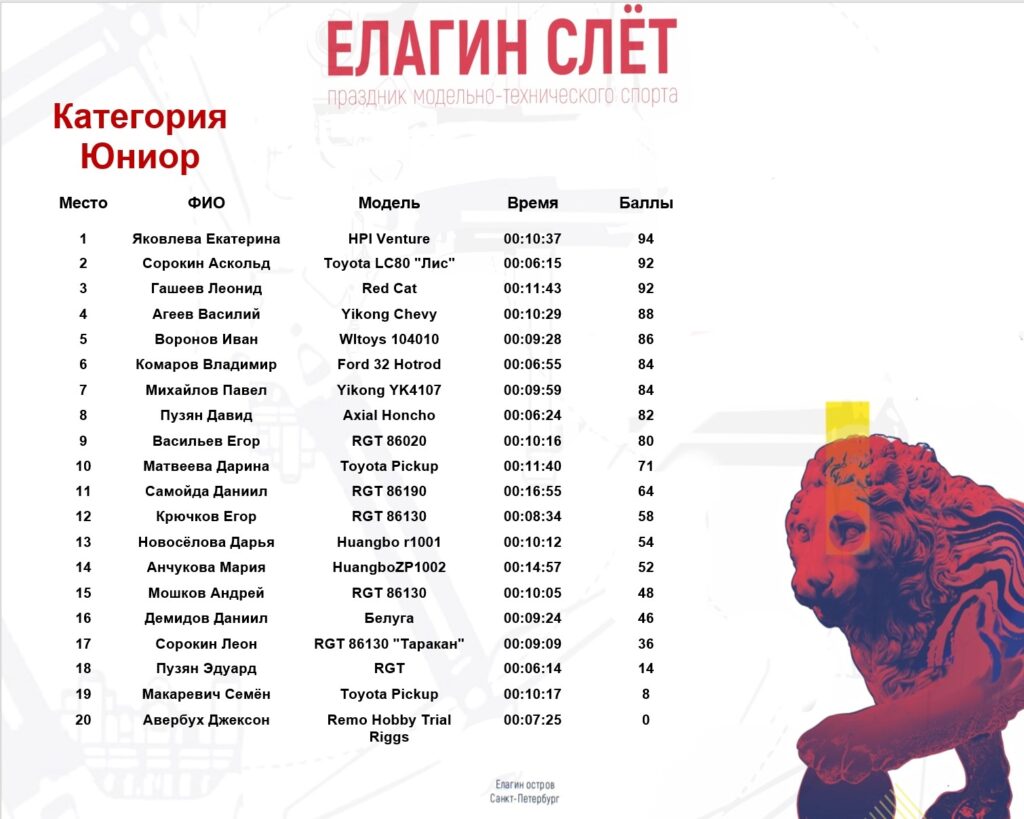 ЕЛАГИН СЛЁТ
праздник модельно-технического спорта

Категория Юниор

| Место | ФИО | Модель | Время | Баллы |
|---|---|---|---|---|
| 1 | Яковлева Екатерина | HPI Venture | 00:10:37 | 94 |
| 2 | Сорокин Аскольд | Toyota LC80 "Лис" | 00:06:15 | 92 |
| 3 | Гашеев Леонид | Red Cat | 00:11:43 | 92 |
| 4 | Агеев Василий | Yikong Chevy | 00:10:29 | 88 |
| 5 | Воронов Иван | Wltoys 104010 | 00:09:28 | 86 |
| 6 | Комаров Владимир | Ford 32 Hotrod | 00:06:55 | 84 |
| 7 | Михайлов Павел | Yikong YK4107 | 00:09:59 | 84 |
| 8 | Пузян Давид | Axial Honcho | 00:06:24 | 82 |
| 9 | Васильев Егор | RGT 86020 | 00:10:16 | 80 |
| 10 | Матвеева Дарина | Toyota Pickup | 00:11:40 | 71 |
| 11 | Самойда Даниил | RGT 86190 | 00:16:55 | 64 |
| 12 | Крючков Егор | RGT 86130 | 00:08:34 | 58 |
| 13 | Новосёлова Дарья | Huangbo r1001 | 00:10:12 | 54 |
| 14 | Анчукова Мария | HuangboZP1002 | 00:14:57 | 52 |
| 15 | Мошков Андрей | RGT 86130 | 00:10:05 | 48 |
| 16 | Демидов Даниил | Белуга | 00:09:24 | 46 |
| 17 | Сорокин Леон | RGT 86130 "Таракан" | 00:09:09 | 36 |
| 18 | Пузян Эдуард | RGT | 00:06:14 | 14 |
| 19 | Макаревич Семён | Toyota Pickup | 00:10:17 | 8 |
| 20 | Авербух Джексон | Remo Hobby Trial Riggs | 00:07:25 | 0 |

Елагин остров
Санкт-Петербург